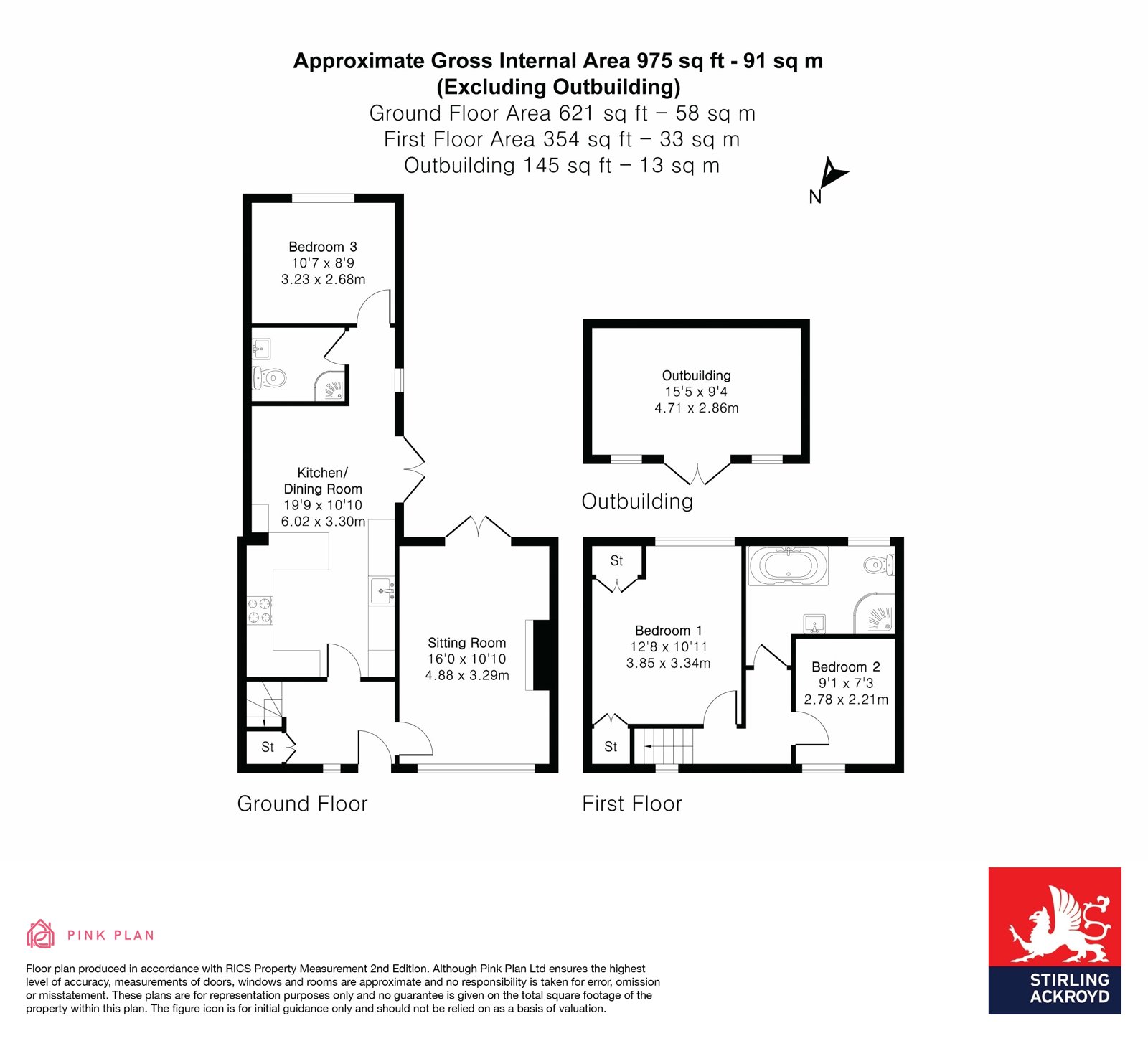 Approximate Gross Internal Area 975 sq ft - 91 sq m
(Excluding Outbuilding)
Ground Floor Area 621 sq ft – 58 sq m
First Floor Area 354 sq ft – 33 sq m
Outbuilding 145 sq ft – 13 sq m

N

Bedroom 3
10'7 x 8'9
3.23 x 2.68m

Kitchen/
Dining Room
19'9 x 10'10
6.02 x 3.30m

Sitting Room
16'0 x 10'10
4.88 x 3.29m

St

Ground Floor

Outbuilding
15'5 x 9'4
4.71 x 2.86m

Outbuilding

St

Bedroom 1
12'8 x 10'11
3.85 x 3.34m

Bedroom 2
9'1 x 7'3
2.78 x 2.21m

St

First Floor

PINK PLAN

Floor plan produced in accordance with RICS Property Measurement 2nd Edition. Although Pink Plan Ltd ensures the highest level of accuracy, measurements of doors, windows and rooms are approximate and no responsibility is taken for error, omission or misstatement. These plans are for representation purposes only and no guarantee is given on the total square footage of the property within this plan. The figure icon is for initial guidance only and should not be relied on as a basis of valuation.

STIRLING
ACKROYD